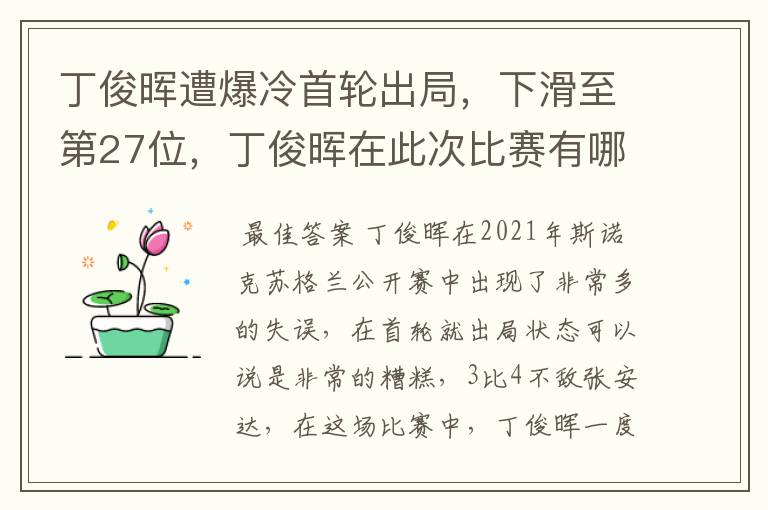 丁俊晖遭爆冷首轮出局，下滑至第27位，丁俊晖在此次比赛有哪

最佳答案 丁俊晖在2021年斯诺克苏格兰公开赛中出现了非常多的失误，在首轮就出局状态可以说是非常的糟糕，3比4不敌张安达，在这场比赛中，丁俊晖一度